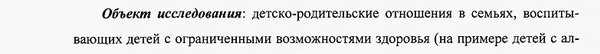 Объект исследования: детско-родительские отношения в семьях, воспитывающих детей с ограниченными возможностями здоровья (на примере детей с ал-